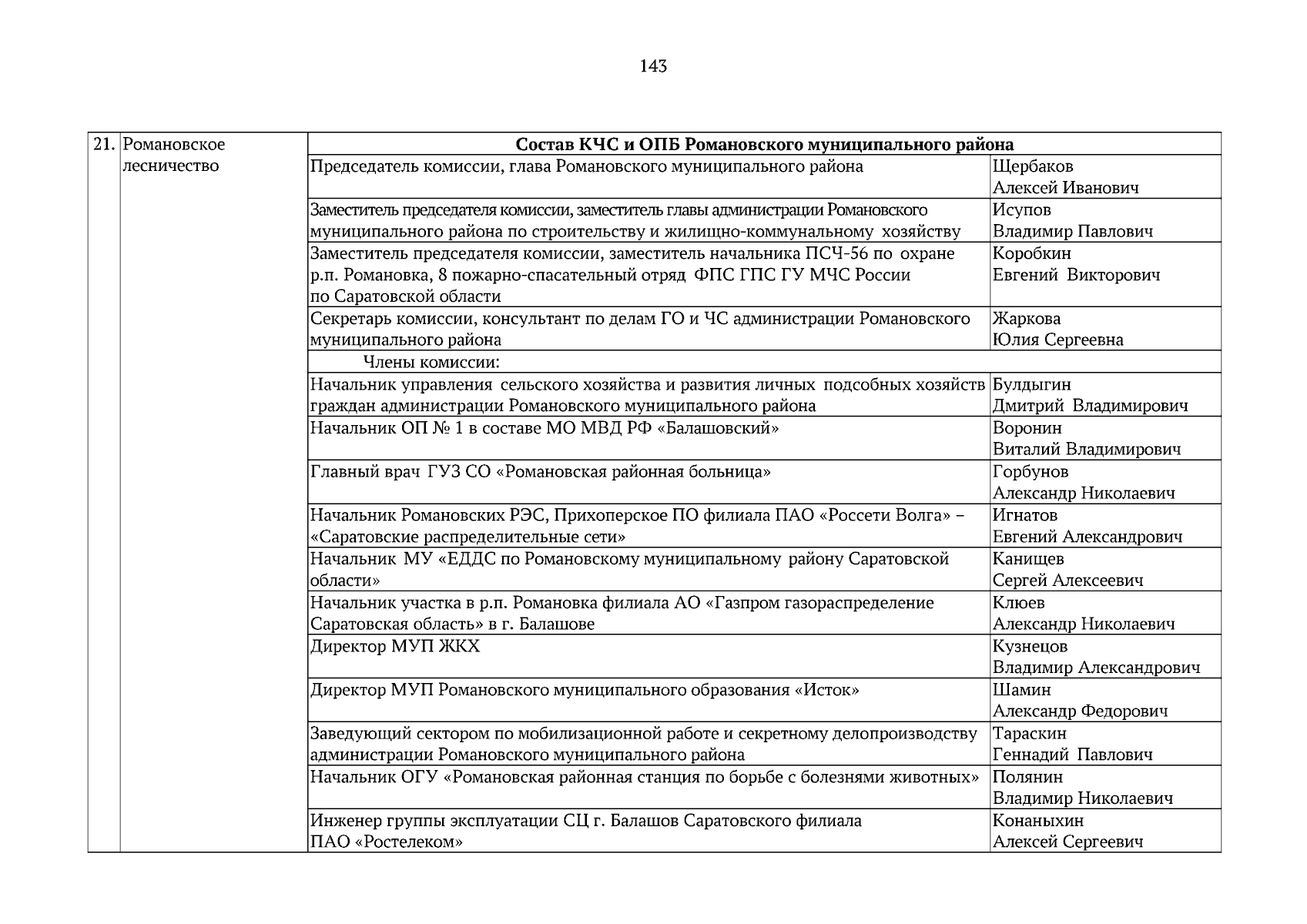 143

| 21. | Романовское лесничество | Состав КЧС и ОПБ Романовского муниципального района | |
|---|---|---|---|
| | | Председатель комиссии, глава Романовского муниципального района | Щербаков Алексей Иванович |
| | | Заместитель председателя комиссии, заместитель главы администрации Романовского муниципального района по строительству и жилищно-коммунальному хозяйству | Исупов Владимир Павлович |
| | | Заместитель председателя комиссии, заместитель начальника ПСЧ-56 по охране р.п. Романовка, 8 пожарно-спасательный отряд ФПС ГПС ГУ МЧС России по Саратовской области | Коробкин Евгений Викторович |
| | | Секретарь комиссии, консультант по делам ГО и ЧС администрации Романовского муниципального района | Жаркова Юлия Сергеевна |
| | | Члены комиссии: | |
| | | Начальник управления сельского хозяйства и развития личных подсобных хозяйств граждан администрации Романовского муниципального района | Булдыгин Дмитрий Владимирович |
| | | Начальник ОП № 1 в составе МО МВД РФ «Балашовский» | Воронин Виталий Владимирович |
| | | Главный врач ГУЗ СО «Романовская районная больница» | Горбунов Александр Николаевич |
| | | Начальник Романовских РЭС, Прихоперское ПО филиала ПАО «Россети Волга» – «Саратовские распределительные сети» | Игнатов Евгений Александрович |
| | | Начальник МУ «ЕДДС по Романовскому муниципальному району Саратовской области» | Канищев Сергей Алексеевич |
| | | Начальник участка в р.п. Романовка филиала АО «Газпром газораспределение Саратовская область» в г. Балашове | Клюев Александр Николаевич |
| | | Директор МУП ЖКХ | Кузнецов Владимир Александрович |
| | | Директор МУП Романовского муниципального образования «Исток» | Шамин Александр Федорович |
| | | Заведующий сектором по мобилизационной работе и секретному делопроизводству администрации Романовского муниципального района | Тараскин Геннадий Павлович |
| | | Начальник ОГУ «Романовская районная станция по борьбе с болезнями животных» | Полянин Владимир Николаевич |
| | | Инженер группы эксплуатации СЦ г. Балашов Саратовского филиала ПАО «Ростелеком» | Конаныхин Алексей Сергеевич |